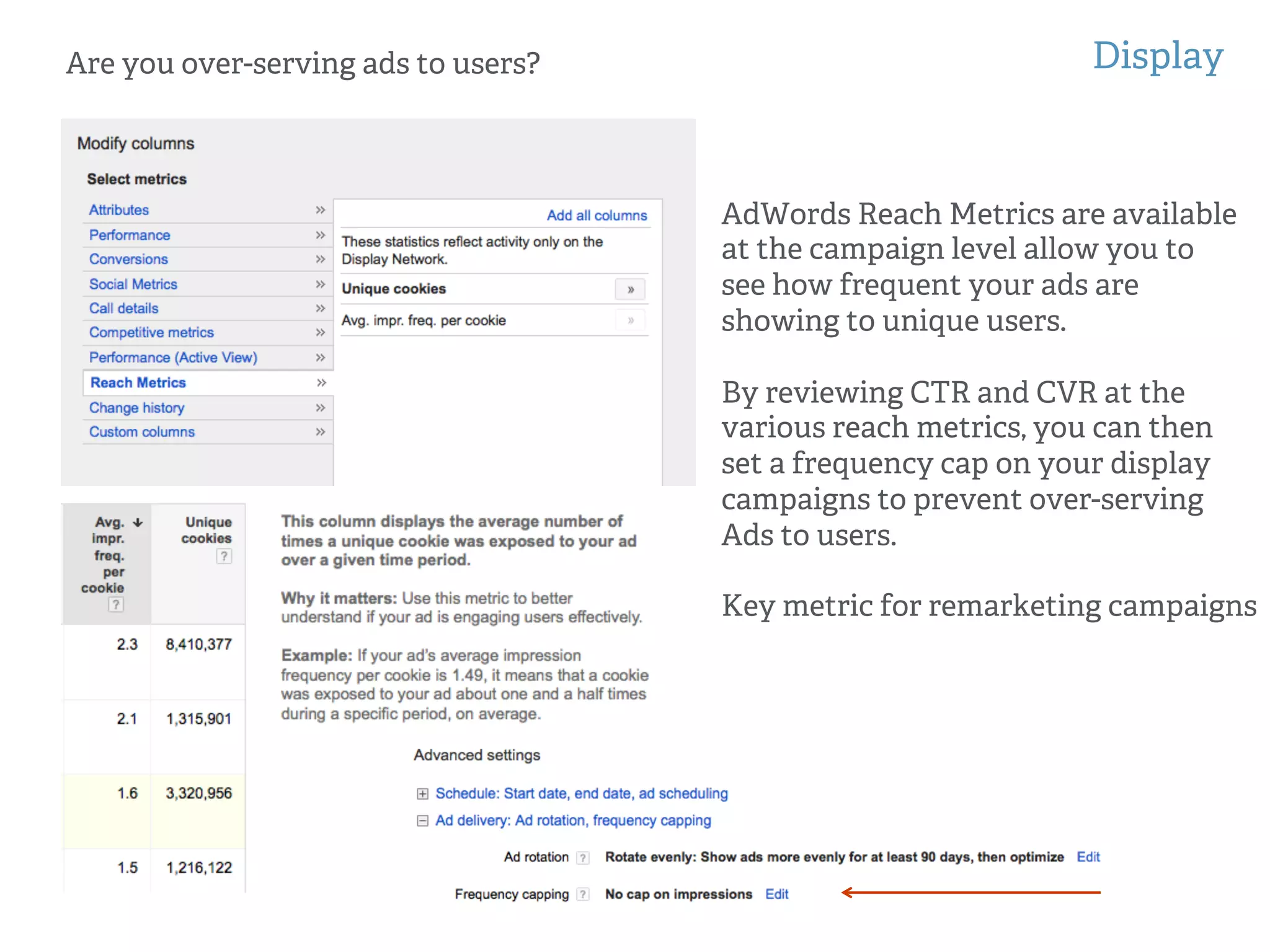 Are you over-serving ads to users?

Display

Modify columns

Select metrics

Attributes »
Performance »
Conversions »
Social Metrics »
Call details »
Competitive metrics »
Performance (Active View) »
Reach Metrics »
Change history »
Custom columns »

Add all columns

These statistics reflect activity only on the Display Network.

Unique cookies »

Avg. impr. freq. per cookie »

| Avg. impr. freq. per cookie ? | Unique cookies ? |
|---|---|
| 2.3 | 8,410,377 |
| 2.1 | 1,315,901 |
| 1.6 | 3,320,956 |
| 1.5 | 1,216,122 |

This column displays the average number of times a unique cookie was exposed to your ad over a given time period.

Why it matters: Use this metric to better understand if your ad is engaging users effectively.

Example: If your ad's average impression frequency per cookie is 1.49, it means that a cookie was exposed to your ad about one and a half times during a specific period, on average.

Advanced settings

Schedule: Start date, end date, ad scheduling

Ad delivery: Ad rotation, frequency capping

Ad rotation ? Rotate evenly: Show ads more evenly for at least 90 days, then optimize Edit

Frequency capping ? No cap on impressions Edit

AdWords Reach Metrics are available at the campaign level allow you to see how frequent your ads are showing to unique users.

By reviewing CTR and CVR at the various reach metrics, you can then set a frequency cap on your display campaigns to prevent over-serving Ads to users.

Key metric for remarketing campaigns